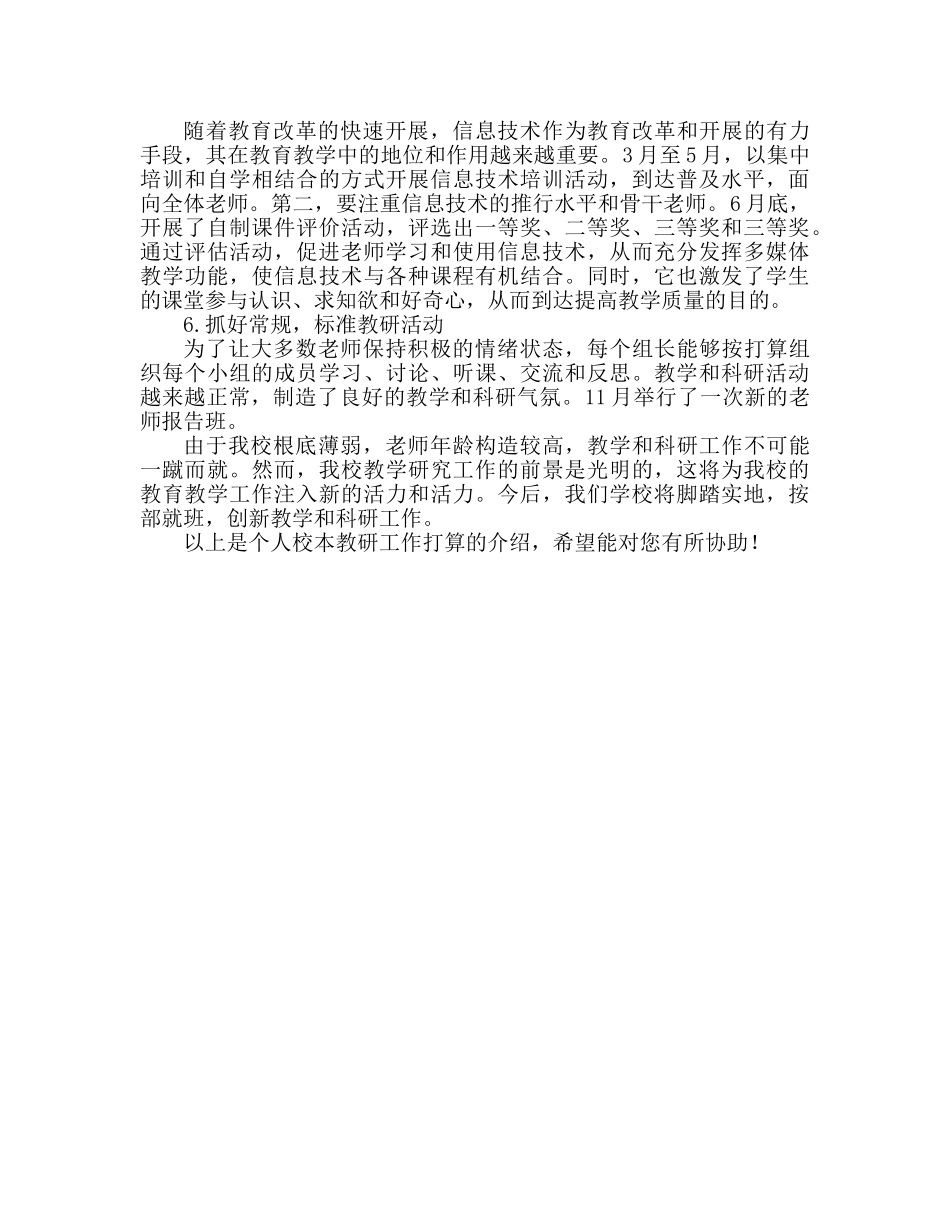 随着教育改革的快速开展，信息技术作为教育改革和开展的有力手段，其在教育教学中的地位和作用越来越重要。3月至5月，以集中培训和自学相结合的方式开展信息技术培训活动，到达普及水平，面向全体老师。第二，要注重信息技术的推行水平和骨干老师。6月底，开展了自制课件评价活动，评选出一等奖、二等奖、三等奖和三等奖。通过评估活动，促进老师学习和使用信息技术，从而充分发挥多媒体教学功能，使信息技术与各种课程有机结合。同时，它也激发了学生的课堂参与认识、求知欲和好奇心，从而到达提高教学质量的目的。

6.抓好常规，标准教研活动

为了让大多数老师保持积极的情绪状态，每个组长能够按打算组织每个小组的成员学习、讨论、听课、交流和反思。教学和科研活动越来越正常，制造了良好的教学和科研气氛。11月举行了一次新的老师报告班。

由于我校根底薄弱，老师年龄构造较高，教学和科研工作不可能一蹴而就。然而，我校教学研究工作的前景是光明的，这将为我校的教育教学工作注入新的活力和活力。今后，我们学校将脚踏实地，按部就班，创新教学和科研工作。

以上是个人校本教研工作打算的介绍，希望能对您有所协助！